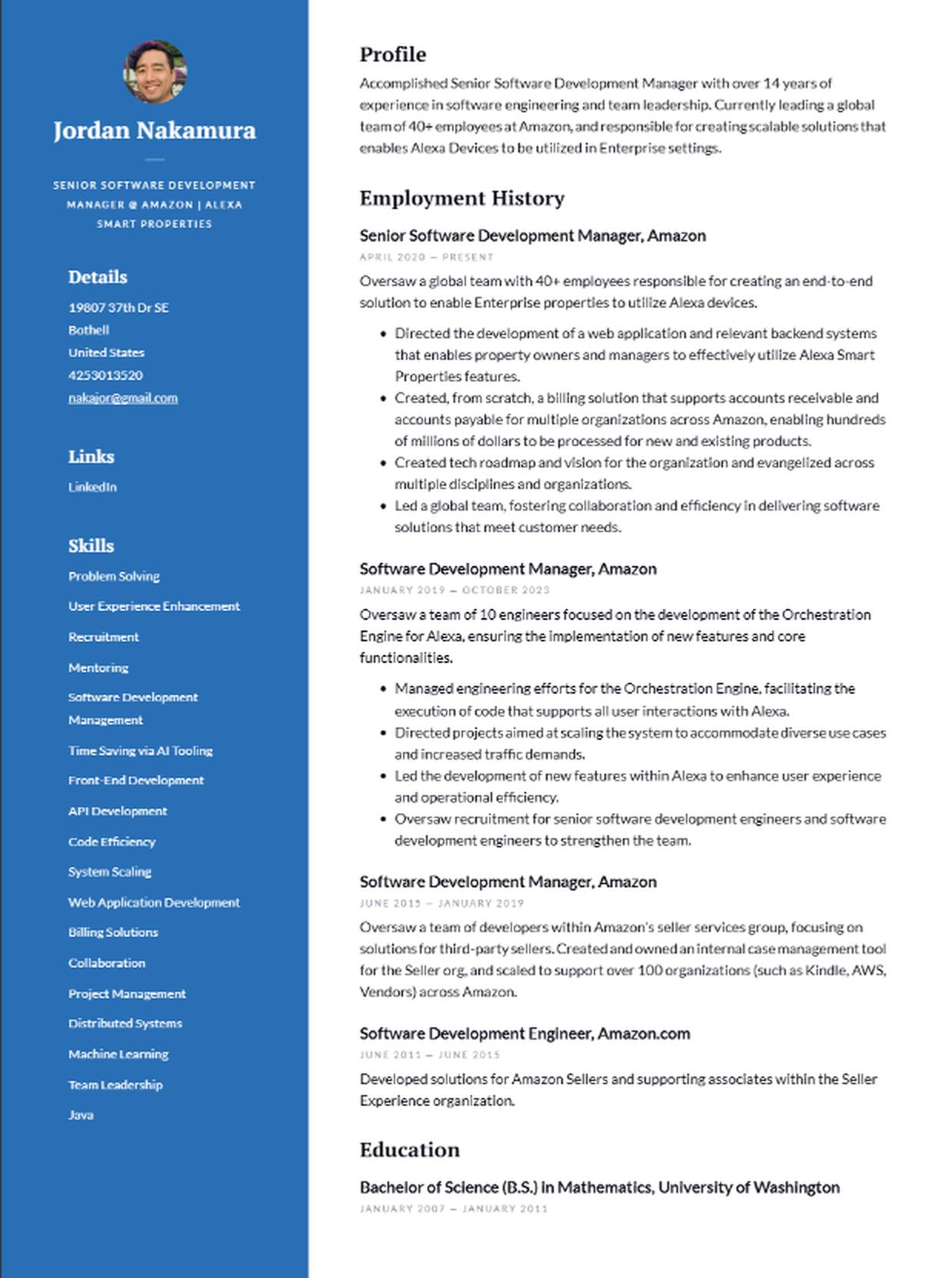 Jordan Nakamura

SENIOR SOFTWARE DEVELOPMENT MANAGER @ AMAZON | ALEXA SMART PROPERTIES

Details

19807 37th Dr SE
Bothell
United States
4253013520
nakajor@gmail.com

Links

LinkedIn

Skills

Problem Solving
User Experience Enhancement
Recruitment
Mentoring
Software Development Management
Time Saving via AI Tooling
Front-End Development
API Development
Code Efficiency
System Scaling
Web Application Development
Billing Solutions
Collaboration
Project Management
Distributed Systems
Machine Learning
Team Leadership
Java

Profile

Accomplished Senior Software Development Manager with over 14 years of experience in software engineering and team leadership. Currently leading a global team of 40+ employees at Amazon, and responsible for creating scalable solutions that enables Alexa Devices to be utilized in Enterprise settings.

Employment History

Senior Software Development Manager, Amazon
APRIL 2020 — PRESENT

Oversaw a global team with 40+ employees responsible for creating an end-to-end solution to enable Enterprise properties to utilize Alexa devices.

• Directed the development of a web application and relevant backend systems that enables property owners and managers to effectively utilize Alexa Smart Properties features.
• Created, from scratch, a billing solution that supports accounts receivable and accounts payable for multiple organizations across Amazon, enabling hundreds of millions of dollars to be processed for new and existing products.
• Created tech roadmap and vision for the organization and evangelized across multiple disciplines and organizations.
• Led a global team, fostering collaboration and efficiency in delivering software solutions that meet customer needs.

Software Development Manager, Amazon
JANUARY 2019 — OCTOBER 2023

Oversaw a team of 10 engineers focused on the development of the Orchestration Engine for Alexa, ensuring the implementation of new features and core functionalities.

• Managed engineering efforts for the Orchestration Engine, facilitating the execution of code that supports all user interactions with Alexa.
• Directed projects aimed at scaling the system to accommodate diverse use cases and increased traffic demands.
• Led the development of new features within Alexa to enhance user experience and operational efficiency.
• Oversaw recruitment for senior software development engineers and software development engineers to strengthen the team.

Software Development Manager, Amazon
JUNE 2015 — JANUARY 2019

Oversaw a team of developers within Amazon's seller services group, focusing on solutions for third-party sellers. Created and owned an internal case management tool for the Seller org, and scaled to support over 100 organizations (such as Kindle, AWS, Vendors) across Amazon.

Software Development Engineer, Amazon.com
JUNE 2011 — JUNE 2015

Developed solutions for Amazon Sellers and supporting associates within the Seller Experience organization.

Education

Bachelor of Science (B.S.) in Mathematics, University of Washington
JANUARY 2007 — JANUARY 2011